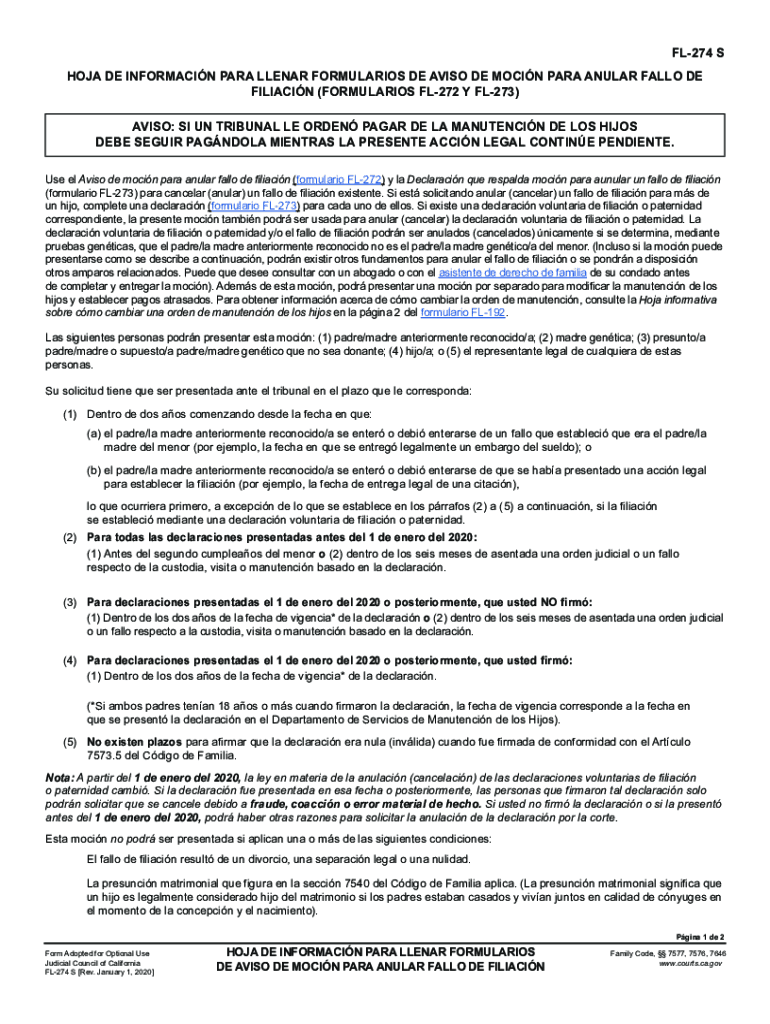 FL-274 S

HOJA DE INFORMACIÓN PARA LLENAR FORMULARIOS DE AVISO DE MOCIÓN PARA ANULAR FALLO DE FILIACIÓN (FORMULARIOS FL-272 Y FL-273)

AVISO: SI UN TRIBUNAL LE ORDENÓ PAGAR DE LA MANUTENCIÓN DE LOS HIJOS DEBE SEGUIR PAGÁNDOLA MIENTRAS LA PRESENTE ACCIÓN LEGAL CONTINÚE PENDIENTE.

Use el Aviso de moción para anular fallo de filiación (formulario FL-272) y la Declaración que respalda moción para aunular un fallo de filiación (formulario FL-273) para cancelar (anular) un fallo de filiación existente. Si está solicitando anular (cancelar) un fallo de filiación para más de un hijo, complete una declaración (formulario FL-273) para cada uno de ellos. Si existe una declaración voluntaria de filiación o paternidad correspondiente, la presente moción también podrá ser usada para anular (cancelar) la declaración voluntaria de filiación o paternidad. La declaración voluntaria de filiación o paternidad y/o el fallo de filiación podrán ser anulados (cancelados) únicamente si se determina, mediante pruebas genéticas, que el padre/la madre anteriormente reconocido no es el padre/la madre genético/a del menor. (Incluso si la moción puede presentarse como se describe a continuación, podrán existir otros fundamentos para anular el fallo de filiación o se pondrán a disposición otros amparos relacionados. Puede que desee consultar con un abogado o con el asistente de derecho de familia de su condado antes de completar y entregar la moción). Además de esta moción, podrá presentar una moción por separado para modificar la manutención de los hijos y establecer pagos atrasados. Para obtener información acerca de cómo cambiar la orden de manutención, consulte la Hoja informativa sobre cómo cambiar una orden de manutención de los hijos en la página 2 del formulario FL-192.

Las siguientes personas podrán presentar esta moción: (1) padre/madre anteriormente reconocido/a; (2) madre genética; (3) presunto/a padre/madre o supuesto/a padre/madre genético que no sea donante; (4) hijo/a; o (5) el representante legal de cualquiera de estas personas.

Su solicitud tiene que ser presentada ante el tribunal en el plazo que le corresponda:

(1) Dentro de dos años comenzando desde la fecha en que:

(a) el padre/la madre anteriormente reconocido/a se enteró o debió enterarse de un fallo que estableció que era el padre/la madre del menor (por ejemplo, la fecha en que se entregó legalmente un embargo del sueldo); o

(b) el padre/la madre anteriormente reconocido/a se enteró o debió enterarse de que se había presentado una acción legal para establecer la filiación (por ejemplo, la fecha de entrega legal de una citación),

lo que ocurriera primero, a excepción de lo que se establece en los párrafos (2) a (5) a continuación, si la filiación se estableció mediante una declaración voluntaria de filiación o paternidad.

(2) Para todas las declaraciones presentadas antes del 1 de enero del 2020:
(1) Antes del segundo cumpleaños del menor o (2) dentro de los seis meses de asentada una orden judicial o un fallo respecto de la custodia, visita o manutención basado en la declaración.

(3) Para declaraciones presentadas el 1 de enero del 2020 o posteriormente, que usted NO firmó:
(1) Dentro de los dos años de la fecha de vigencia* de la declaración o (2) dentro de los seis meses de asentada una orden judicial o un fallo respecto a la custodia, visita o manutención basado en la declaración.

(4) Para declaraciones presentadas el 1 de enero del 2020 o posteriormente, que usted firmó:
(1) Dentro de los dos años de la fecha de vigencia* de la declaración.

(*Si ambos padres tenían 18 años o más cuando firmaron la declaración, la fecha de vigencia corresponde a la fecha en que se presentó la declaración en el Departamento de Servicios de Manutención de los Hijos).

(5) No existen plazos para afirmar que la declaración era nula (inválida) cuando fue firmada de conformidad con el Artículo 7573.5 del Código de Familia.

Nota: A partir del 1 de enero del 2020, la ley en materia de la anulación (cancelación) de las declaraciones voluntarias de filiación o paternidad cambió. Si la declaración fue presentada en esa fecha o posteriormente, las personas que firmaron tal declaración solo podrán solicitar que se cancele debido a fraude, coacción o error material de hecho. Si usted no firmó la declaración o si la presentó antes del 1 de enero del 2020, podrá haber otras razones para solicitar la anulación de la declaración por la corte.

Esta moción no podrá ser presentada si aplican una o más de las siguientes condiciones:

El fallo de filiación resultó de un divorcio, una separación legal o una nulidad.

La presunción matrimonial que figura en la sección 7540 del Código de Familia aplica. (La presunción matrimonial significa que un hijo es legalmente considerado hijo del matrimonio si los padres estaban casados y vivían juntos en calidad de cónyuges en el momento de la concepción y el nacimiento).

Página 1 de 2

Form Adopted for Optional Use
Judicial Council of California
FL-274 S [Rev. January 1, 2020]

HOJA DE INFORMACIÓN PARA LLENAR FORMULARIOS DE AVISO DE MOCIÓN PARA ANULAR FALLO DE FILIACIÓN

Family Code, §§ 7577, 7576, 7646
www.courts.ca.gov